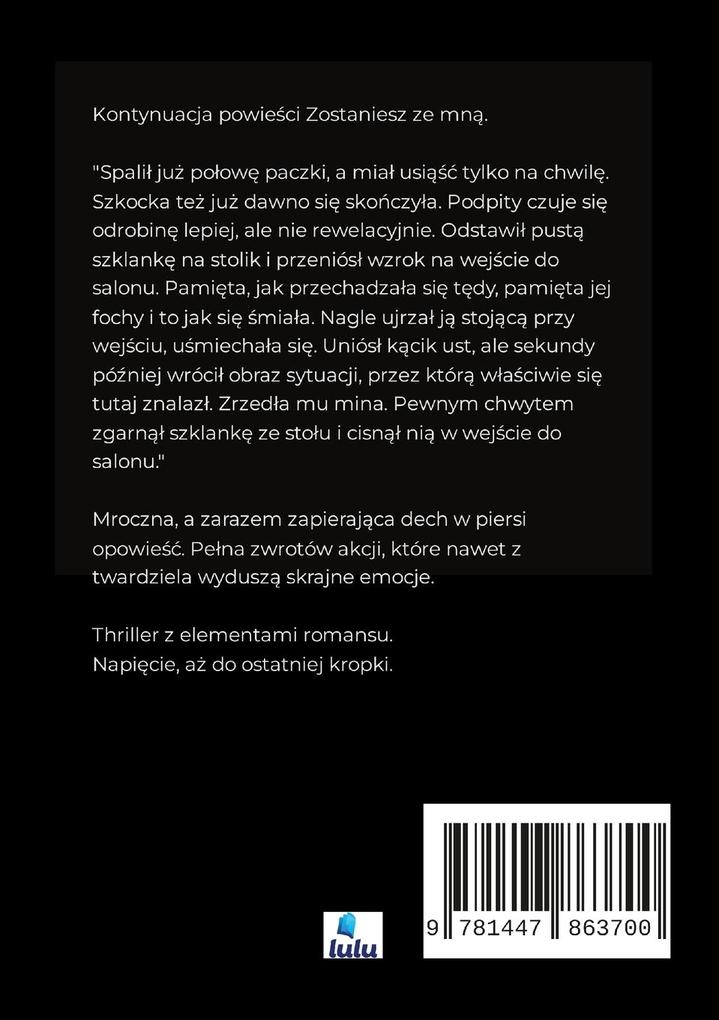 Kontynuacja powieści Zostaniesz ze mną.

"Spalił już połowę paczki, a miał usiąść tylko na chwilę. Szkocka też już dawno się skończyła. Podpity czuje się odrobinę lepiej, ale nie rewelacyjnie. Odstawił pustą szklankę na stolik i przeniósł wzrok na wejście do salonu. Pamięta, jak przechadzała się tędy, pamięta jej fochy i to jak się śmiała. Nagle ujrzał ją stojącą przy wejściu, uśmiechała się. Uniósł kącik ust, ale sekundy później wrócił obraz sytuacji, przez którą właściwie się tutaj znalazł. Zrzedła mu mina. Pewnym chwytem zgarnął szklankę ze stołu i cisnął nią w wejście do salonu."

Mroczna, a zarazem zapierająca dech w piersi opowieść. Pełna zwrotów akcji, które nawet z twardziela wyduszą skrajne emocje.

Thriller z elementami romansu.
Napięcie, aż do ostatniej kropki.

lulu

9 781447 863700